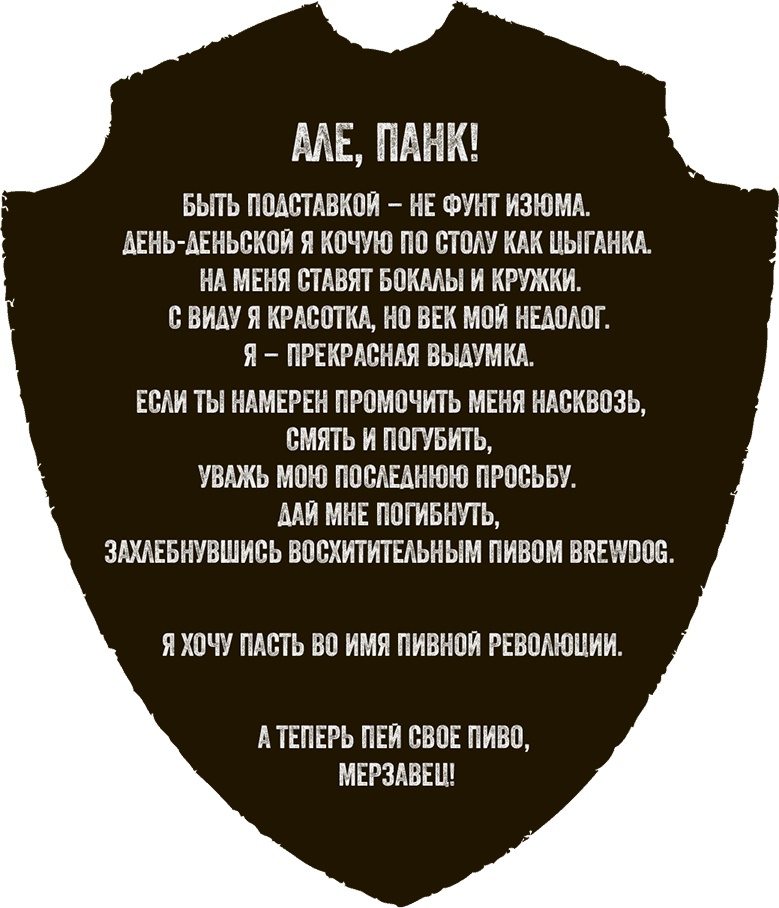 АЛЕ, ПАНК!

БЫТЬ ПОДСТАВКОЙ – НЕ ФУНТ ИЗЮМА. ДЕНЬ-ДЕНЬСКОЙ Я КОЧУЮ ПО СТОЛУ КАК ЦЫГАНКА. НА МЕНЯ СТАВЯТ БОКАЛЫ И КРУЖКИ. С ВИДУ Я КРАСОТКА, НО ВЕК МОЙ НЕДОЛОГ. Я – ПРЕКРАСНАЯ ВЫДУМКА.

ЕСЛИ ТЫ НАМЕРЕН ПРОМОЧИТЬ МЕНЯ НАСКВОЗЬ, СМЯТЬ И ПОГУБИТЬ, УВАЖЬ МОЮ ПОСЛЕДНЮЮ ПРОСЬБУ. ДАЙ МНЕ ПОГИБНУТЬ, ЗАХЛЕБНУВШИСЬ ВОСХИТИТЕЛЬНЫМ ПИВОМ BREWDOG.

Я ХОЧУ ПАСТЬ ВО ИМЯ ПИВНОЙ РЕВОЛЮЦИИ.

А ТЕПЕРЬ ПЕЙ СВОЕ ПИВО, МЕРЗАВЕЦ!